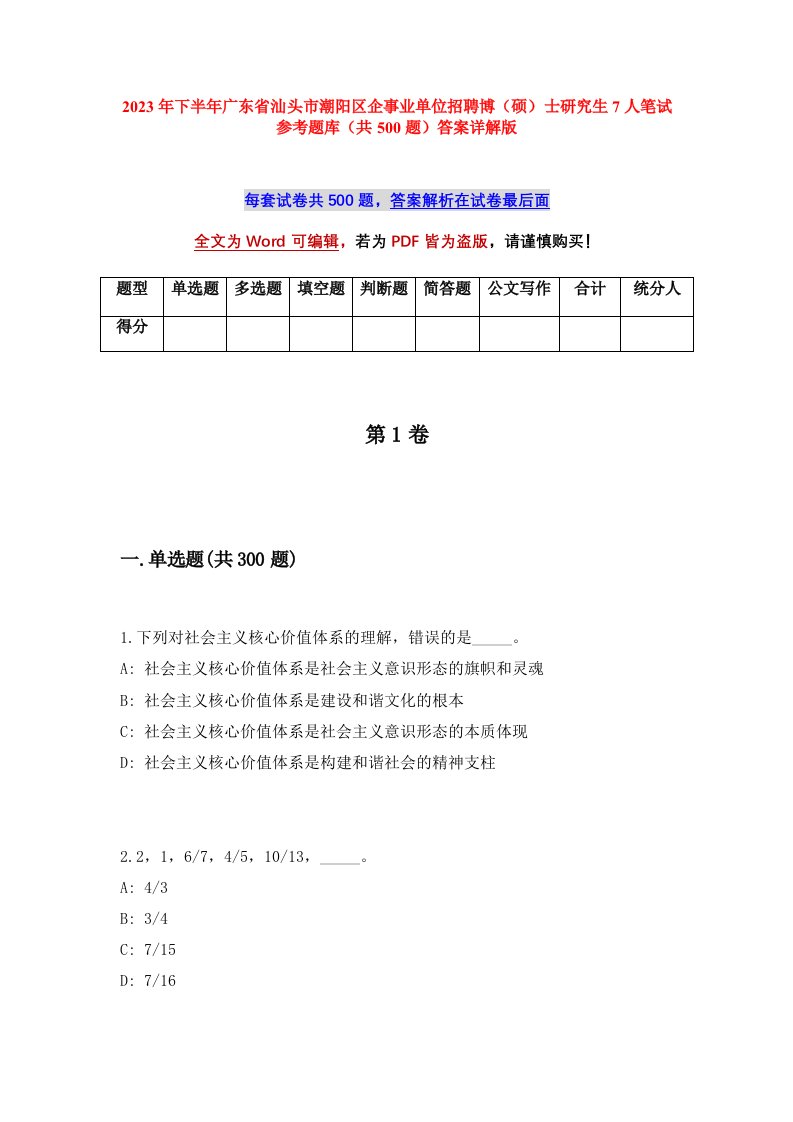 2023年下半年广东省汕头市潮阳区企事业单位招聘博（硕）士研究生7人笔试参考题库（共500题）答案详解版

每套试卷共500题，答案解析在试卷最后面

全文为Word可编辑，若为PDF皆为盗版，请谨慎购买！

| 题型 | 单选题 | 多选题 | 填空题 | 判断题 | 简答题 | 公文写作 | 合计 | 统分人 |
|---|---|---|---|---|---|---|---|---|
| 得分 | | | | | | | | |

第1卷

一.单选题(共300题)

1.下列对社会主义核心价值体系的理解，错误的是_____。
A: 社会主义核心价值体系是社会主义意识形态的旗帜和灵魂
B: 社会主义核心价值体系是建设和谐文化的根本
C: 社会主义核心价值体系是社会主义意识形态的本质体现
D: 社会主义核心价值体系是构建和谐社会的精神支柱

2.2，1，6/7，4/5，10/13，_____。
A: 4/3
B: 3/4
C: 7/15
D: 7/16